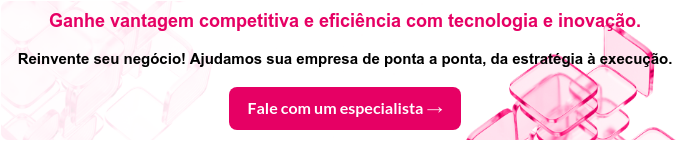 Ganhe vantagem competitiva e eficiência com tecnologia e inovação.

Reinvente seu negócio! Ajudamos sua empresa de ponta a ponta, da estratégia à execução.

Fale com um especialista →